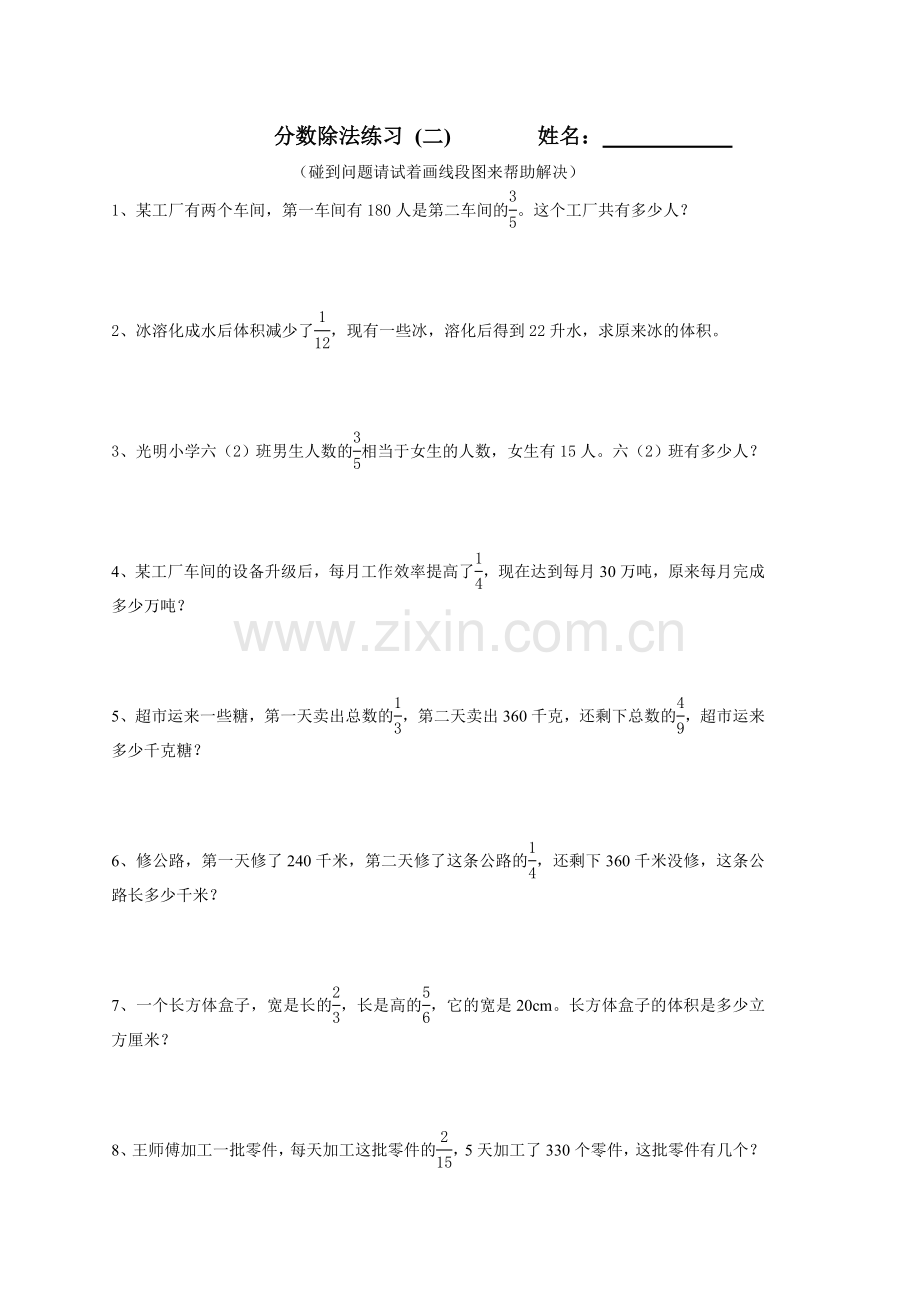 分数除法练习 (二)　　　姓名：____________

（碰到问题请试着画线段图来帮助解决）

1、某工厂有两个车间，第一车间有 180 人是第二车间的$\frac{3}{5}$。这个工厂共有多少人？

2、冰溶化成水后体积减少了$\frac{1}{12}$，现有一些冰，溶化后得到 22 升水，求原来冰的体积。

3、光明小学六（2）班男生人数的$\frac{3}{5}$相当于女生的人数，女生有 15 人。六（2）班有多少人？

4、某工厂车间的设备升级后，每月工作效率提高了$\frac{1}{4}$，现在达到每月 30 万吨，原来每月完成多少万吨？

www.zixin.com.cn

5、超市运来一些糖，第一天卖出总数的$\frac{1}{3}$，第二天卖出 360 千克，还剩下总数的$\frac{4}{9}$，超市运来多少千克糖？

6、修公路，第一天修了 240 千米，第二天修了这条公路的$\frac{1}{4}$，还剩下 360 千米没修，这条公路长多少千米？

7、一个长方体盒子，宽是长的$\frac{2}{3}$，长是高的$\frac{5}{6}$，它的宽是 20cm。长方体盒子的体积是多少立方厘米？

8、王师傅加工一批零件，每天加工这批零件的$\frac{2}{15}$，5 天加工了 330 个零件，这批零件有几个？